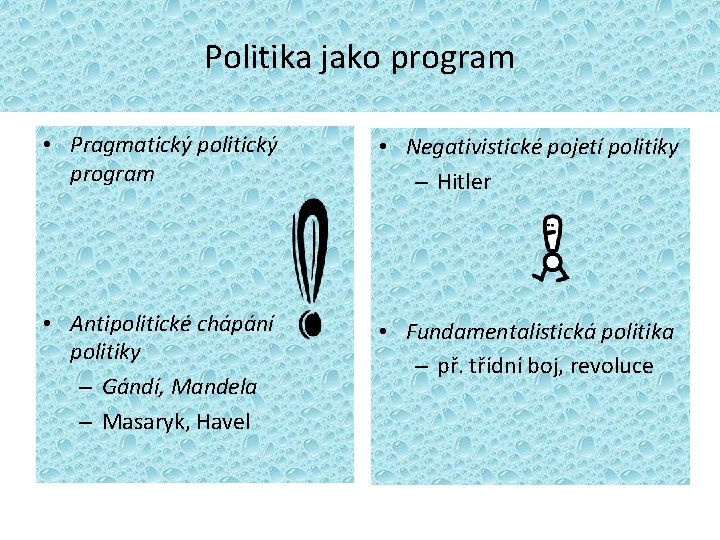 Politika jako program

• Pragmatický politický program

• Antipolitické chápání politiky
– Gándí, Mandela
– Masaryk, Havel

• Negativistické pojetí politiky
– Hitler

• Fundamentalistická politika
– př. třídní boj, revoluce